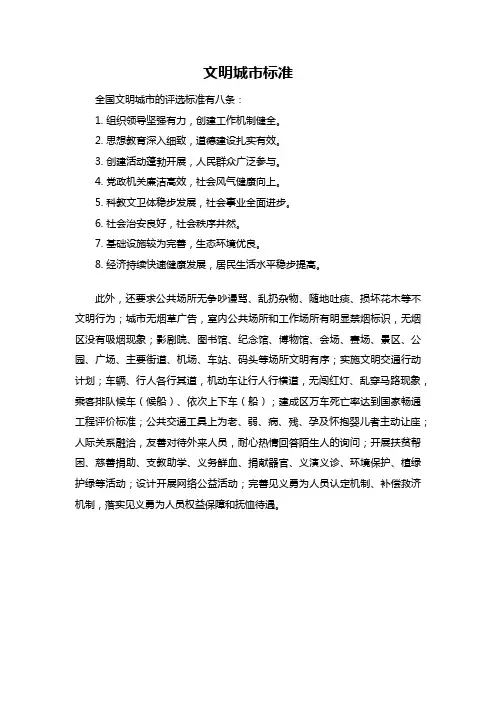 文明城市标准

全国文明城市的评选标准有八条：

1. 组织领导坚强有力，创建工作机制健全。

2. 思想教育深入细致，道德建设扎实有效。

3. 创建活动蓬勃开展，人民群众广泛参与。

4. 党政机关廉洁高效，社会风气健康向上。

5. 科教文卫体稳步发展，社会事业全面进步。

6. 社会治安良好，社会秩序井然。

7. 基础设施较为完善，生态环境优良。

8. 经济持续快速健康发展，居民生活水平稳步提高。

此外，还要求公共场所无争吵谩骂、乱扔杂物、随地吐痰、损坏花木等不文明行为；城市无烟草广告，室内公共场所和工作场所有明显禁烟标识，无烟区没有吸烟现象；影剧院、图书馆、纪念馆、博物馆、会场、赛场、景区、公园、广场、主要街道、机场、车站、码头等场所文明有序；实施文明交通行动计划；车辆、行人各行其道，机动车让行人行横道，无闯红灯、乱穿马路现象，乘客排队候车（候船）、依次上下车（船）；建成区万车死亡率达到国家畅通工程评价标准；公共交通工具上为老、弱、病、残、孕及怀抱婴儿者主动让座；人际关系融洽，友善对待外来人员，耐心热情回答陌生人的询问；开展扶贫帮困、慈善捐助、支教助学、义务献血、捐献器官、义演义诊、环境保护、植绿护绿等活动；设计开展网络公益活动；完善见义勇为人员认定机制、补偿救济机制，落实见义勇为人员权益保障和抚恤待遇。